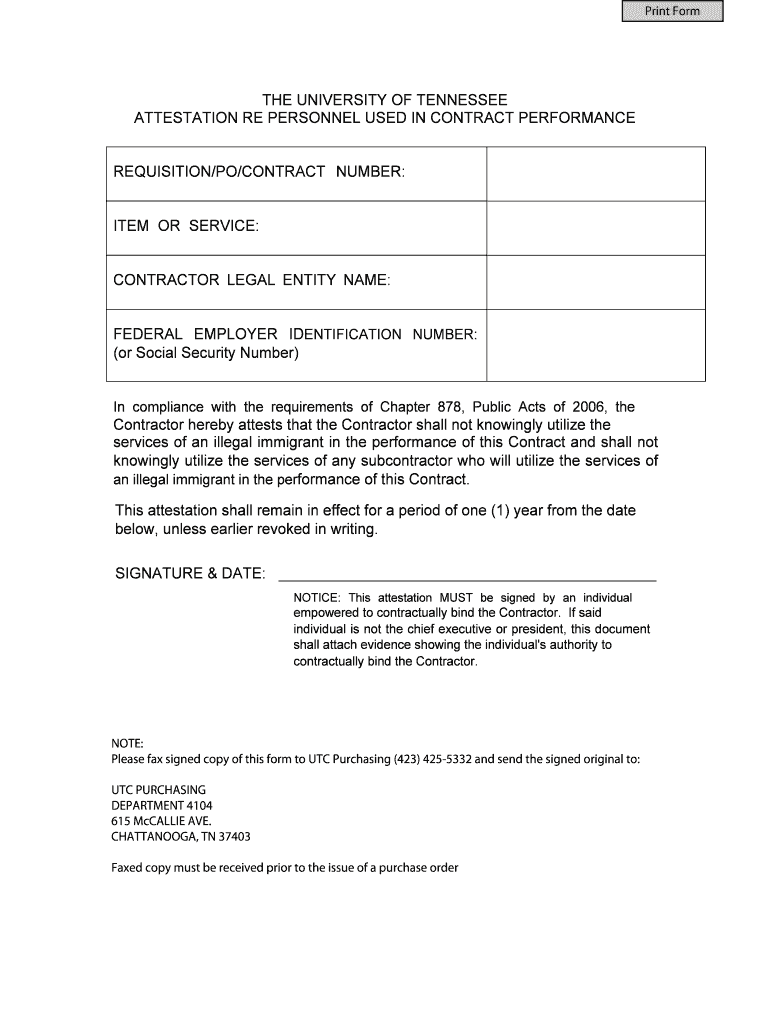 Print Form

THE UNIVERSITY OF TENNESSEE
ATTESTATION RE PERSONNEL USED IN CONTRACT PERFORMANCE

| REQUISITION/PO/CONTRACT NUMBER: | |
|---|---|
| ITEM OR SERVICE: | |
| CONTRACTOR LEGAL ENTITY NAME: | |
| FEDERAL EMPLOYER IDENTIFICATION NUMBER: (or Social Security Number) | |

In compliance with the requirements of Chapter 878, Public Acts of 2006, the Contractor hereby attests that the Contractor shall not knowingly utilize the services of an illegal immigrant in the performance of this Contract and shall not knowingly utilize the services of any subcontractor who will utilize the services of an illegal immigrant in the performance of this Contract.

This attestation shall remain in effect for a period of one (1) year from the date below, unless earlier revoked in writing.

SIGNATURE & DATE:

NOTICE: This attestation MUST be signed by an individual empowered to contractually bind the Contractor. If said individual is not the chief executive or president, this document shall attach evidence showing the individual's authority to contractually bind the Contractor.

NOTE:
Please fax signed copy of this form to UTC Purchasing (423) 425-5332 and send the signed original to:

UTC PURCHASING
DEPARTMENT 4104
615 McCALLIE AVE.
CHATTANOOGA, TN 37403

Faxed copy must be received prior to the issue of a purchase order